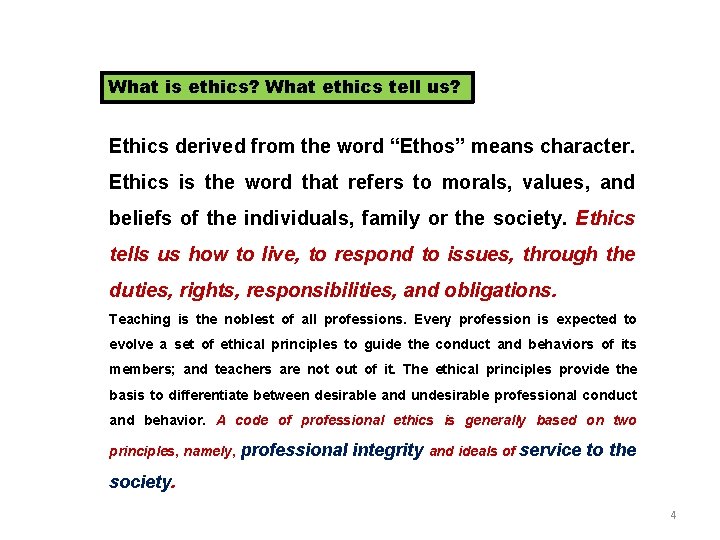 What is ethics? What ethics tell us?

Ethics derived from the word "Ethos" means character. Ethics is the word that refers to morals, values, and beliefs of the individuals, family or the society. Ethics tells us how to live, to respond to issues, through the duties, rights, responsibilities, and obligations.

Teaching is the noblest of all professions. Every profession is expected to evolve a set of ethical principles to guide the conduct and behaviors of its members; and teachers are not out of it. The ethical principles provide the basis to differentiate between desirable and undesirable professional conduct and behavior. A code of professional ethics is generally based on two principles, namely, professional integrity and ideals of service to the society.

4